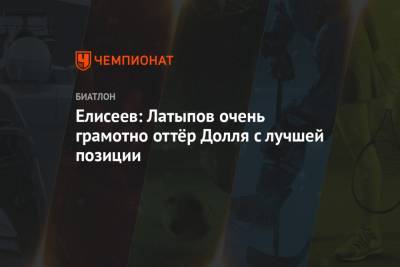 ЧЕМПИОНАТ

БИАТЛОН

Елисеев: Латыпов очень грамотно оттёр Долля с лучшей позиции